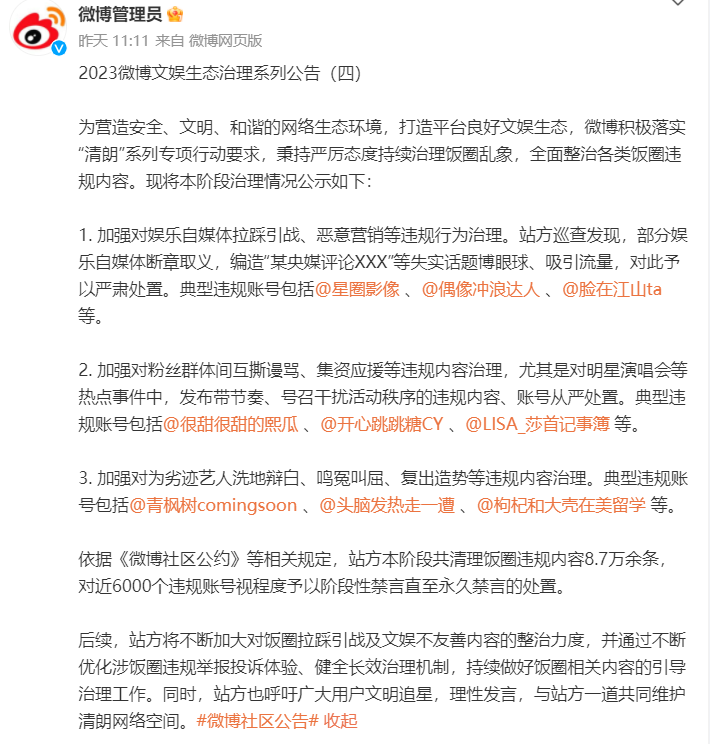 微博管理员

昨天 11:11 来自 微博网页版

2023微博文娱生态治理系列公告（四）

为营造安全、文明、和谐的网络生态环境，打造平台良好文娱生态，微博积极落实“清朗”系列专项行动要求，秉持严厉态度持续治理饭圈乱象，全面整治各类饭圈违规内容。现将本阶段治理情况公示如下：

1. 加强对娱乐自媒体拉踩引战、恶意营销等违规行为治理。站方巡查发现，部分娱乐自媒体断章取义，编造“某央媒评论XXX”等失实话题博眼球、吸引流量，对此予以严肃处置。典型违规账号包括@星圈影像 、@偶像冲浪达人 、@脸在江山ta 等。

2. 加强对粉丝群体间互撕谩骂、集资应援等违规内容治理，尤其是对明星演唱会等热点事件中，发布带节奏、号召干扰活动秩序的违规内容、账号从严处置。典型违规账号包括@很甜很甜的熙瓜 、@开心跳跳糖CY 、@LISA_莎首记事簿 等。

3. 加强对为劣迹艺人洗地辩白、鸣冤叫屈、复出造势等违规内容治理。典型违规账号包括@青枫树comingsoon 、@头脑发热走一遭 、@枸杞和大壳在美留学 等。

依据《微博社区公约》等相关规定，站方本阶段共清理饭圈违规内容8.7万余条，对近6000个违规账号视程度予以阶段性禁言直至永久禁言的处置。

后续，站方将不断加大对饭圈拉踩引战及文娱不友善内容的整治力度，并通过不断优化涉饭圈违规举报投诉体验、健全长效治理机制，持续做好饭圈相关内容的引导治理工作。同时，站方也呼吁广大用户文明追星，理性发言，与站方一道共同维护清朗网络空间。#微博社区公告# 收起